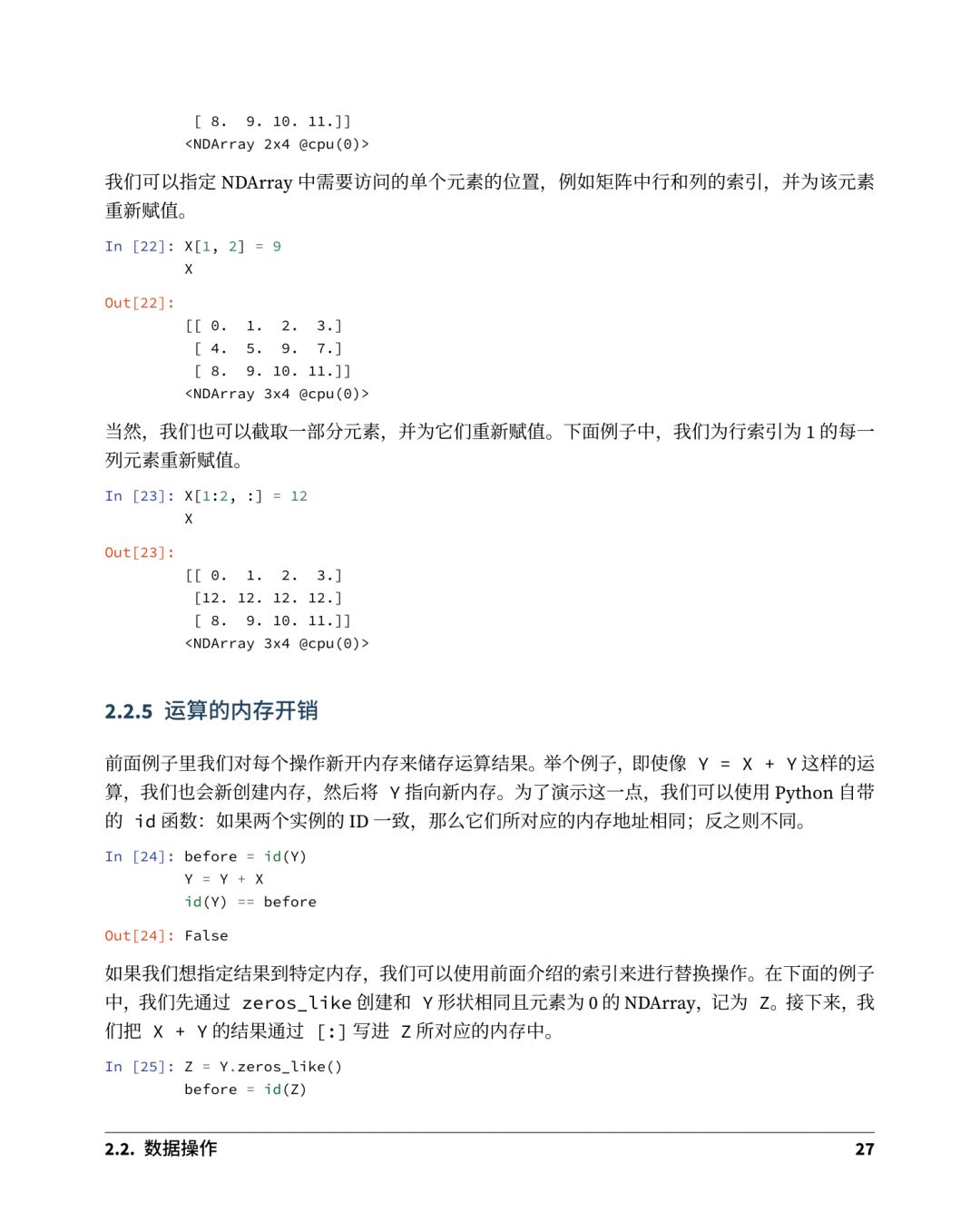 [ 8.  9. 10. 11.]]
<NDArray 2x4 @cpu(0)>

我们可以指定 NDArray 中需要访问的单个元素的位置，例如矩阵中行和列的索引，并为该元素重新赋值。

In [22]: X[1, 2] = 9
X

Out[22]:
[[ 0.  1.  2.  3.]
 [ 4.  5.  9.  7.]
 [ 8.  9. 10. 11.]]
<NDArray 3x4 @cpu(0)>

当然，我们也可以截取一部分元素，并为它们重新赋值。下面例子中，我们为行索引为 1 的每一列元素重新赋值。

In [23]: X[1:2, :] = 12
X

Out[23]:
[[ 0.  1.  2.  3.]
 [12. 12. 12. 12.]
 [ 8.  9. 10. 11.]]
<NDArray 3x4 @cpu(0)>

2.2.5 运算的内存开销

前面例子里我们对每个操作新开内存来储存运算结果。举个例子，即使像 Y = X + Y 这样的运算，我们也会新创建内存，然后将 Y 指向新内存。为了演示这一点，我们可以使用 Python 自带的 id 函数：如果两个实例的 ID 一致，那么它们所对应的内存地址相同；反之则不同。

In [24]: before = id(Y)
Y = Y + X
id(Y) == before

Out[24]: False

如果我们想指定结果到特定内存，我们可以使用前面介绍的索引来进行替换操作。在下面的例子中，我们先通过 zeros_like 创建和 Y 形状相同且元素为 0 的 NDArray，记为 Z。接下来，我们把 X + Y 的结果通过 [:] 写进 Z 所对应的内存中。

In [25]: Z = Y.zeros_like()
before = id(Z)

2.2. 数据操作 27